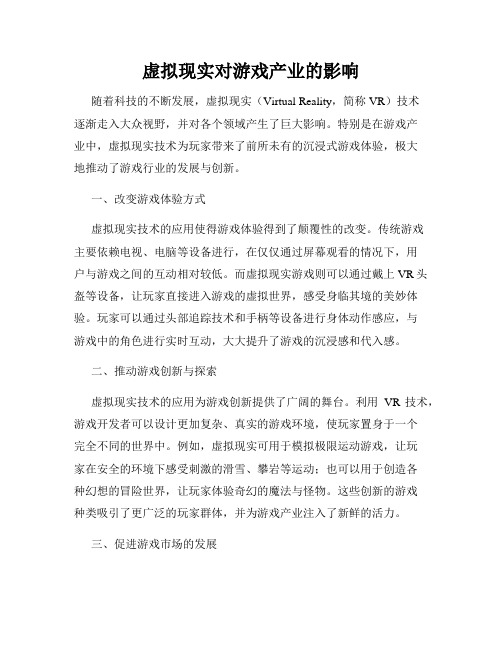 虚拟现实对游戏产业的影响

随着科技的不断发展，虚拟现实（Virtual Reality，简称 VR）技术逐渐走入大众视野，并对各个领域产生了巨大影响。特别是在游戏产业中，虚拟现实技术为玩家带来了前所未有的沉浸式游戏体验，极大地推动了游戏行业的发展与创新。

一、改变游戏体验方式

虚拟现实技术的应用使得游戏体验得到了颠覆性的改变。传统游戏主要依赖电视、电脑等设备进行，在仅仅通过屏幕观看的情况下，用户与游戏之间的互动相对较低。而虚拟现实游戏则可以通过戴上 VR 头盔等设备，让玩家直接进入游戏的虚拟世界，感受身临其境的美妙体验。玩家可以通过头部追踪技术和手柄等设备进行身体动作感应，与游戏中的角色进行实时互动，大大提升了游戏的沉浸感和代入感。

二、推动游戏创新与探索

虚拟现实技术的应用为游戏创新提供了广阔的舞台。利用 VR 技术，游戏开发者可以设计更加复杂、真实的游戏环境，使玩家置身于一个完全不同的世界中。例如，虚拟现实可用于模拟极限运动游戏，让玩家在安全的环境下感受刺激的滑雪、攀岩等运动；也可以用于创造各种幻想的冒险世界，让玩家体验奇幻的魔法与怪物。这些创新的游戏种类吸引了更广泛的玩家群体，并为游戏产业注入了新鲜的活力。

三、促进游戏市场的发展